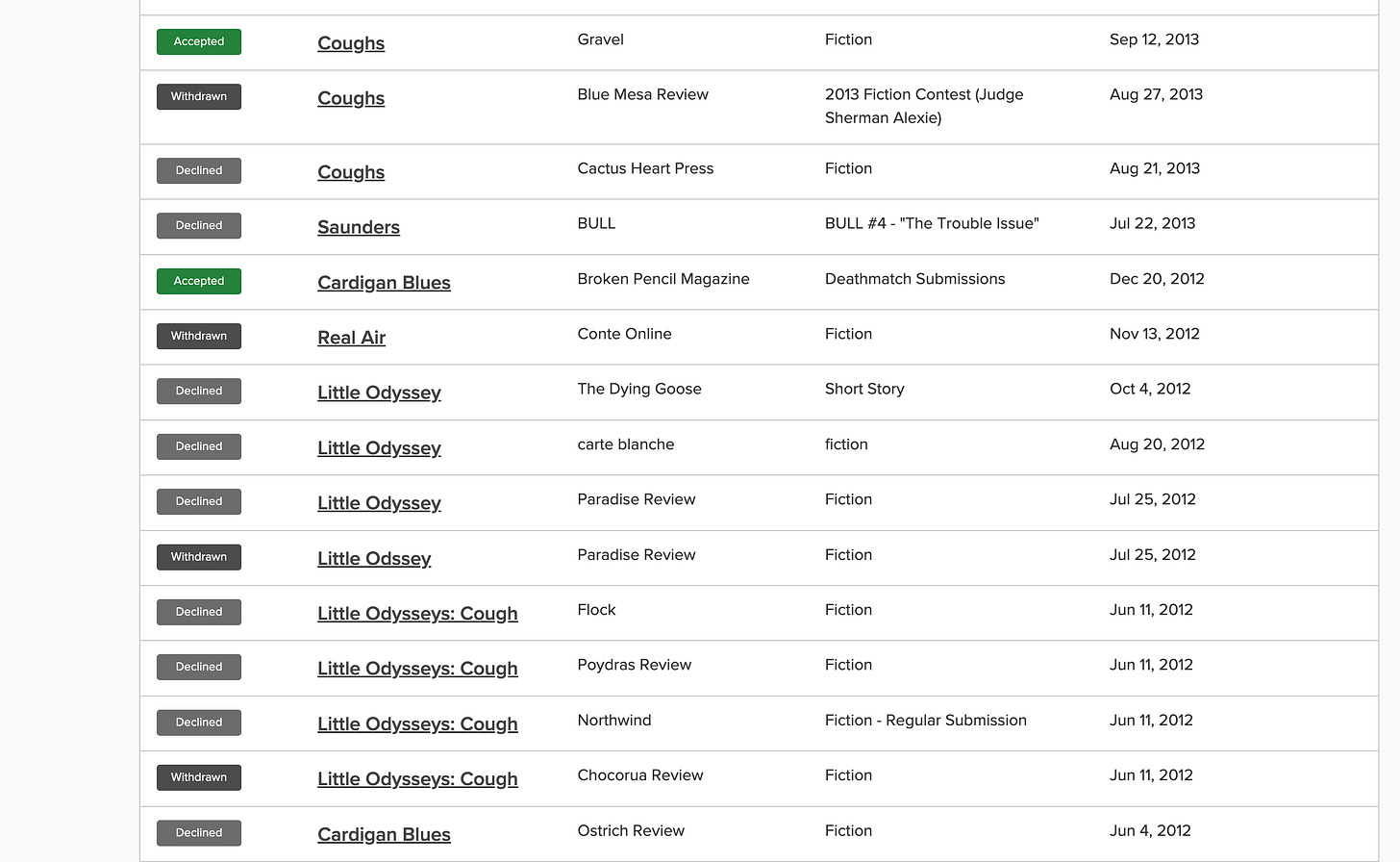 | | | | | |
|---|---|---|---|---|
| Accepted | Coughs | Gravel | Fiction | Sep 12, 2013 |
| Withdrawn | Coughs | Blue Mesa Review | 2013 Fiction Contest (Judge Sherman Alexie) | Aug 27, 2013 |
| Declined | Coughs | Cactus Heart Press | Fiction | Aug 21, 2013 |
| Declined | Saunders | BULL | BULL #4 - "The Trouble Issue" | Jul 22, 2013 |
| Accepted | Cardigan Blues | Broken Pencil Magazine | Deathmatch Submissions | Dec 20, 2012 |
| Withdrawn | Real Air | Conte Online | Fiction | Nov 13, 2012 |
| Declined | Little Odyssey | The Dying Goose | Short Story | Oct 4, 2012 |
| Declined | Little Odyssey | carte blanche | fiction | Aug 20, 2012 |
| Declined | Little Odyssey | Paradise Review | Fiction | Jul 25, 2012 |
| Withdrawn | Little Odssey | Paradise Review | Fiction | Jul 25, 2012 |
| Declined | Little Odysseys: Cough | Flock | Fiction | Jun 11, 2012 |
| Declined | Little Odysseys: Cough | Poydras Review | Fiction | Jun 11, 2012 |
| Declined | Little Odysseys: Cough | Northwind | Fiction - Regular Submission | Jun 11, 2012 |
| Withdrawn | Little Odysseys: Cough | Chocorua Review | Fiction | Jun 11, 2012 |
| Declined | Cardigan Blues | Ostrich Review | Fiction | Jun 4, 2012 |